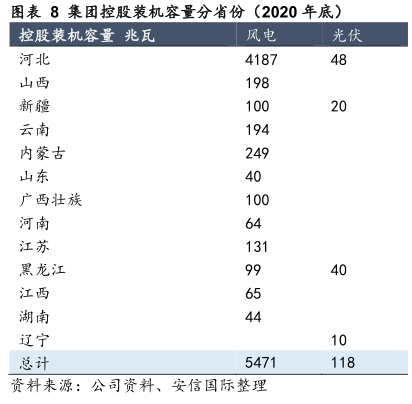 图表 8 集团控股装机容量分省份（2020 年底）

| 控股装机容量 兆瓦 | 风电 | 光伏 |
|---|---|---|
| 河北 | 4187 | 48 |
| 山西 | 198 | |
| 新疆 | 100 | 20 |
| 云南 | 194 | |
| 内蒙古 | 249 | |
| 山东 | 40 | |
| 广西壮族 | 100 | |
| 河南 | 64 | |
| 江苏 | 131 | |
| 黑龙江 | 99 | 40 |
| 江西 | 65 | |
| 湖南 | 44 | |
| 辽宁 | | 10 |
| 总计 | 5471 | 118 |

资料来源：公司资料、安信国际整理